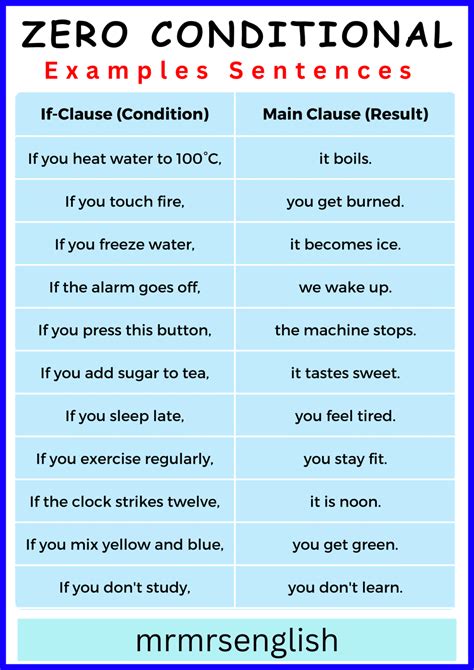 ZERO CONDITIONAL

Examples Sentences

| If-Clause (Condition) | Main Clause (Result) |
|---|---|
| If you heat water to 100°C, | it boils. |
| If you touch fire, | you get burned. |
| If you freeze water, | it becomes ice. |
| If the alarm goes off, | we wake up. |
| If you press this button, | the machine stops. |
| If you add sugar to tea, | it tastes sweet. |
| If you sleep late, | you feel tired. |
| If you exercise regularly, | you stay fit. |
| If the clock strikes twelve, | it is noon. |
| If you mix yellow and blue, | you get green. |
| If you don't study, | you don't learn. |

mrmrsenglish